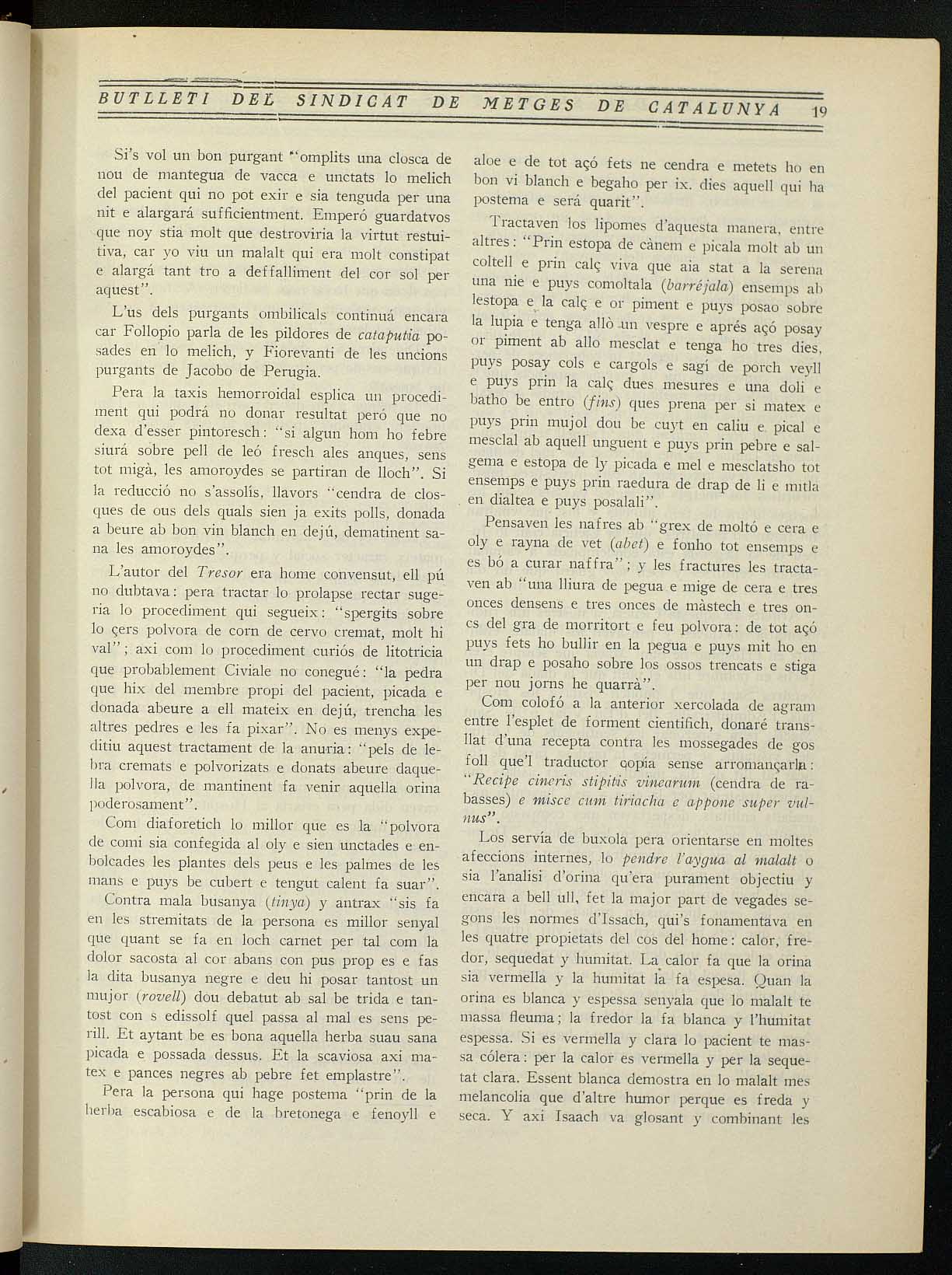 BUTLLETI DEL SINDICAT DE METGES DE CATALUNYA 19

Si's vol un bon purgant "omplits una closca de nou de mantegua de vacca e unctats lo melich del pacient qui no pot exir e sia tenguda per una nit e alargará sufficientment. Emperó guardatvos que noy stia molt que destroviria la virtut restuitiva, car yo viu un malalt qui era molt constipat e alargá tant tro a deffalliment del cor sol per aquest".

L'us dels purgants ombilicals continuá encara car Follopio parla de les pildores de cataputia posades en lo melich, y Fiorevanti de les uncions purgants de Jacobo de Perugia.

Pera la taxis hemorroidal esplica un procediment qui podrá no donar resultat peró que no dexa d'esser pintoresch: "si algun hom ho febre siurá sobre pell de leó fresch ales anques, sens tot migà, les amoroydes se partiran de lloch". Si la reducció no s'assolís, llavors "cendra de closques de ous dels quals sien ja exits polls, donada a beure ab bon vin blanch en dejú, dematinent sana les amoroydes".

L'autor del Tresor era home convensut, ell pú no dubtava: pera tractar lo prolapse rectar sugeria lo procediment qui segueix: "spergits sobre lo çers polvora de corn de cervo cremat, molt hi val"; axi com lo procediment curiós de litotricia que probablement Civiale no conegué: "la pedra que hix del membre propi del pacient, picada e donada abeure a ell mateix en dejú, trencha les altres pedres e les fa pixar". No es menys expeditiu aquest tractament de la anuria: "pels de lebra cremats e polvorizats e donats abeure daquella polvora, de mantinent fa venir aquella orina poderosament".

Com diaforetich lo millor que es la "polvora de comi sia confegida al oly e sien unctades e enbolcades les plantes dels peus e les palmes de les mans e puys be cubert e tengut calent fa suar".

Contra mala busanya (tinya) y antrax "sis fa en les stremitats de la persona es millor senyal que quant se fa en loch carnet per tal com la dolor sacosta al cor abans con pus prop es e fas la dita busanya negre e deu hi posar tantost un mujor (rovell) dou debatut ab sal be trida e tantost con s edissolf quel passa al mal es sens perill. Et aytant be es bona aquella herba suau sana picada e possada dessus. Et la scaviosa axi matex e pances negres ab pebre fet emplastre".

Pera la persona qui hage postema "prin de la herba escabiosa e de la bretonega e fenoyll e aloe e de tot açó fets ne cendra e metets ho en bon vi blanch e begaho per ix. dies aquell qui ha postema e será quarit".

Tractaven los lipomes d'aquesta manera, entre altres: "Prin estopa de cànem e picala molt ab un coltell e prin calç viva que aia stat a la serena una nie e puys comoltala (barréjala) ensemps ab lestopa e la calç e or piment e puys posao sobre la lupia e tenga allò un vespre e aprés açó posay or piment ab allo mesclat e tenga ho tres dies, puys posay cols e cargols e sagí de porch veyll e puys prin la calç dues mesures e una doli e batho be entro (fins) ques prena per si matex e puys prin mujol dou be cuyt en caliu e pical e mesclal ab aquell unguent e puys prin pebre e salgema e estopa de ly picada e mel e mesclatsho tot ensemps e puys prin raedura de drap de li e mitla en dialtea e puys posalali".

Pensaven les nafres ab "grex de moltó e cera e oly e rayna de vet (abet) e fonho tot ensemps e es bó a curar naffra"; y les fractures les tractaven ab "una lliura de pegua e mige de cera e tres onces densens e tres onces de màstech e tres oncs del gra de morritort e feu polvora: de tot açó puys fets ho bullir en la pegua e puys mit ho en un drap e posaho sobre los ossos trencats e stiga per nou jorns he quarrà".

Com colofó a la anterior xercolada de agram entre l'esplet de forment cientifich, donaré transllat d'una recepta contra les mossegades de gos foll que'l traductor copía sense arromançarla: "Recipe cineris stipitis vinearum (cendra de rabasses) e misce cum tiriacha e appone super vulnus".

Los servía de buxola pera orientarse en moltes afeccions internes, lo pendre l'aygua al malalt o sia l'analisi d'orina qu'era purament objectiu y encara a bell ull, fet la major part de vegades segons les normes d'Issach, qui's fonamentava en les quatre propietats del cos del home: calor, fredor, sequedat y humitat. La calor fa que la orina sia vermella y la humitat la fa espesa. Quan la orina es blanca y espessa senyala que lo malalt te massa fleuma; la fredor la fa blanca y l'humitat espessa. Si es vermella y clara lo pacient te massa cólera: per la calor es vermella y per la sequetat clara. Essent blanca demostra en lo malalt mes melancolia que d'altre humor perque es freda y seca. Y axi Isaach va glosant y combinant les